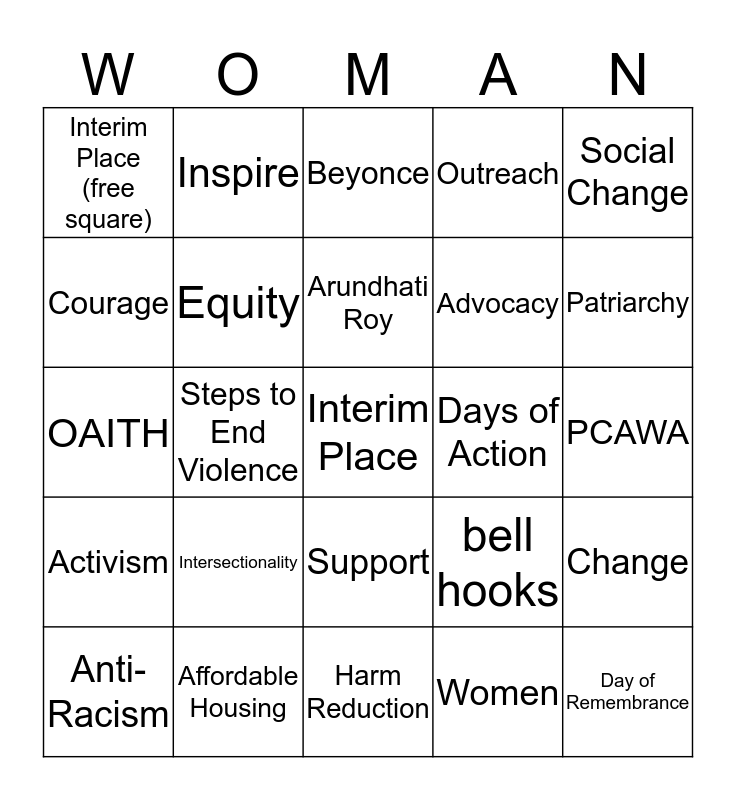 | W | O | M | A | N |
|---|---|---|---|---|
| Interim Place (free square) | Inspire | Beyonce | Outreach | Social Change |
| Courage | Equity | Arundhati Roy | Advocacy | Patriarchy |
| OAITH | Steps to End Violence | Interim Place | Days of Action | PCAWA |
| Activism | Intersectionality | Support | bell hooks | Change |
| Anti-Racism | Affordable Housing | Harm Reduction | Women | Day of Remembrance |